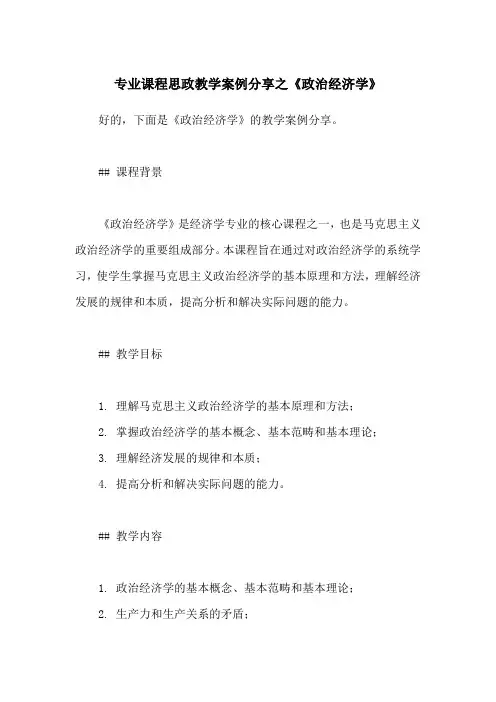 专业课程思政教学案例分享之《政治经济学》

好的，下面是《政治经济学》的教学案例分享。

## 课程背景

《政治经济学》是经济学专业的核心课程之一，也是马克思主义政治经济学的重要组成部分。本课程旨在通过对政治经济学的系统学习，使学生掌握马克思主义政治经济学的基本原理和方法，理解经济发展的规律和本质，提高分析和解决实际问题的能力。

## 教学目标

1. 理解马克思主义政治经济学的基本原理和方法；
2. 掌握政治经济学的基本概念、基本范畴和基本理论；
3. 理解经济发展的规律和本质；
4. 提高分析和解决实际问题的能力。

## 教学内容

1. 政治经济学的基本概念、基本范畴和基本理论；
2. 生产力和生产关系的矛盾；